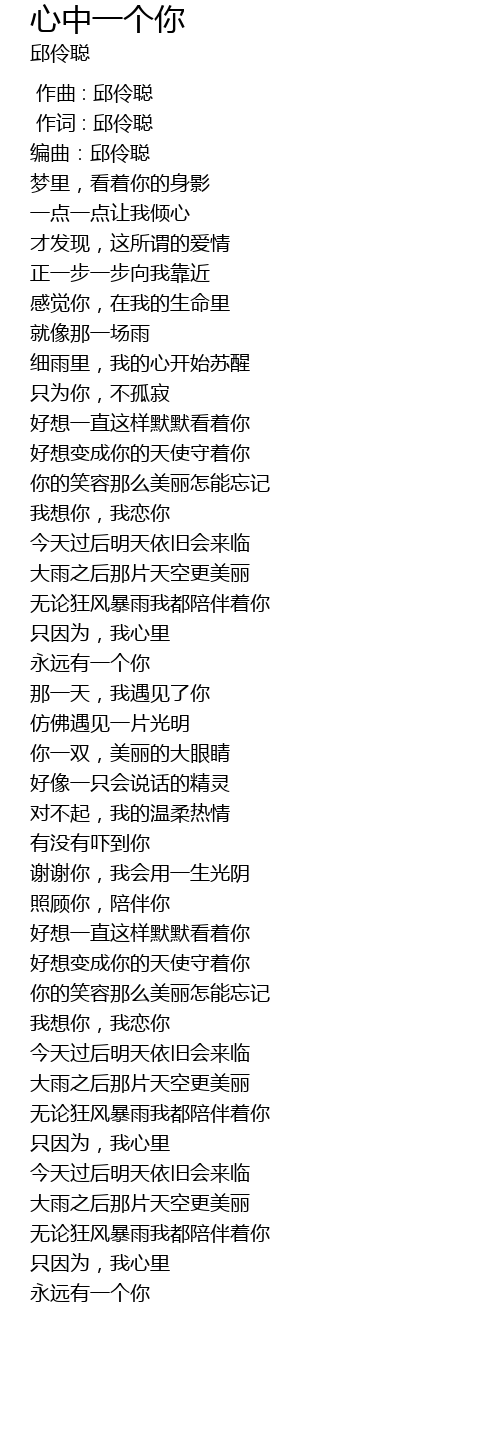 心中一个你
邱伶聪

作曲 : 邱伶聪
作词 : 邱伶聪
编曲 : 邱伶聪
梦里，看着你的身影
一点一点让我倾心
才发现，这所谓的爱情
正一步一步向我靠近
感觉你，在我的生命里
就像那一场雨
细雨里，我的心开始苏醒
只为你，不孤寂
好想一直这样默默看着你
好想变成你的天使守着你
你的笑容那么美丽怎能忘记
我想你，我恋你
今天过后明天依旧会来临
大雨之后那片天空更美丽
无论狂风暴雨我都陪伴着你
只因为，我心里
永远有一个你
那一天，我遇见了你
仿佛遇见一片光明
你一双，美丽的大眼睛
好像一只会说话的精灵
对不起，我的温柔热情
有没有吓到你
谢谢你，我会用一生光阴
照顾你，陪伴你
好想一直这样默默看着你
好想变成你的天使守着你
你的笑容那么美丽怎能忘记
我想你，我恋你
今天过后明天依旧会来临
大雨之后那片天空更美丽
无论狂风暴雨我都陪伴着你
只因为，我心里
今天过后明天依旧会来临
大雨之后那片天空更美丽
无论狂风暴雨我都陪伴着你
只因为，我心里
永远有一个你